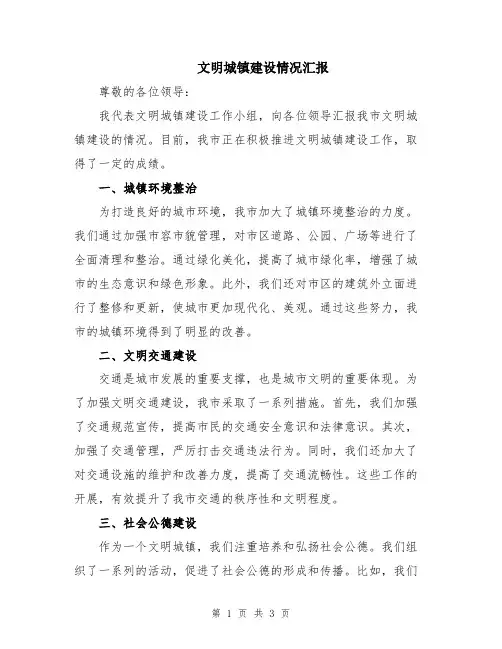 文明城镇建设情况汇报

尊敬的各位领导：

我代表文明城镇建设工作小组，向各位领导汇报我市文明城镇建设的情况。目前，我市正在积极推进文明城镇建设工作，取得了一定的成绩。

一、城镇环境整治

为打造良好的城市环境，我市加大了城镇环境整治的力度。我们通过加强市容市貌管理，对市区道路、公园、广场等进行了全面清理和整治。通过绿化美化，提高了城市绿化率，增强了城市的生态意识和绿色形象。此外，我们还对市区的建筑外立面进行了整修和更新，使城市更加现代化、美观。通过这些努力，我市的城镇环境得到了明显的改善。

二、文明交通建设

交通是城市发展的重要支撑，也是城市文明的重要体现。为了加强文明交通建设，我市采取了一系列措施。首先，我们加强了交通规范宣传，提高市民的交通安全意识和法律意识。其次，加强了交通管理，严厉打击交通违法行为。同时，我们还加大了对交通设施的维护和改善力度，提高了交通流畅性。这些工作的开展，有效提升了我市交通的秩序性和文明程度。

三、社会公德建设

作为一个文明城镇，我们注重培养和弘扬社会公德。我们组织了一系列的活动，促进了社会公德的形成和传播。比如，我们

第 1 页 共 3 页